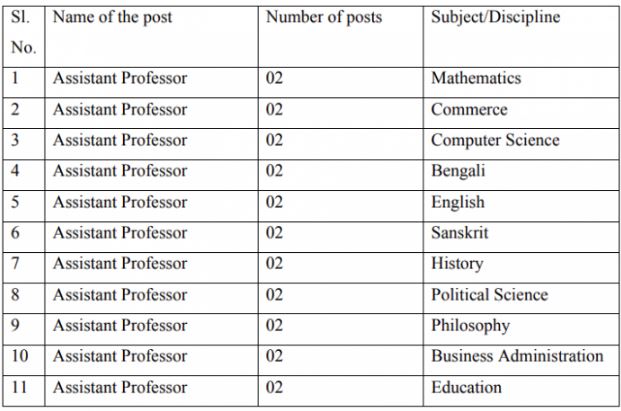 | Sl. No. | Name of the post | Number of posts | Subject/Discipline |
|---|---|---|---|
| 1 | Assistant Professor | 02 | Mathematics |
| 2 | Assistant Professor | 02 | Commerce |
| 3 | Assistant Professor | 02 | Computer Science |
| 4 | Assistant Professor | 02 | Bengali |
| 5 | Assistant Professor | 02 | English |
| 6 | Assistant Professor | 02 | Sanskrit |
| 7 | Assistant Professor | 02 | History |
| 8 | Assistant Professor | 02 | Political Science |
| 9 | Assistant Professor | 02 | Philosophy |
| 10 | Assistant Professor | 02 | Business Administration |
| 11 | Assistant Professor | 02 | Education |